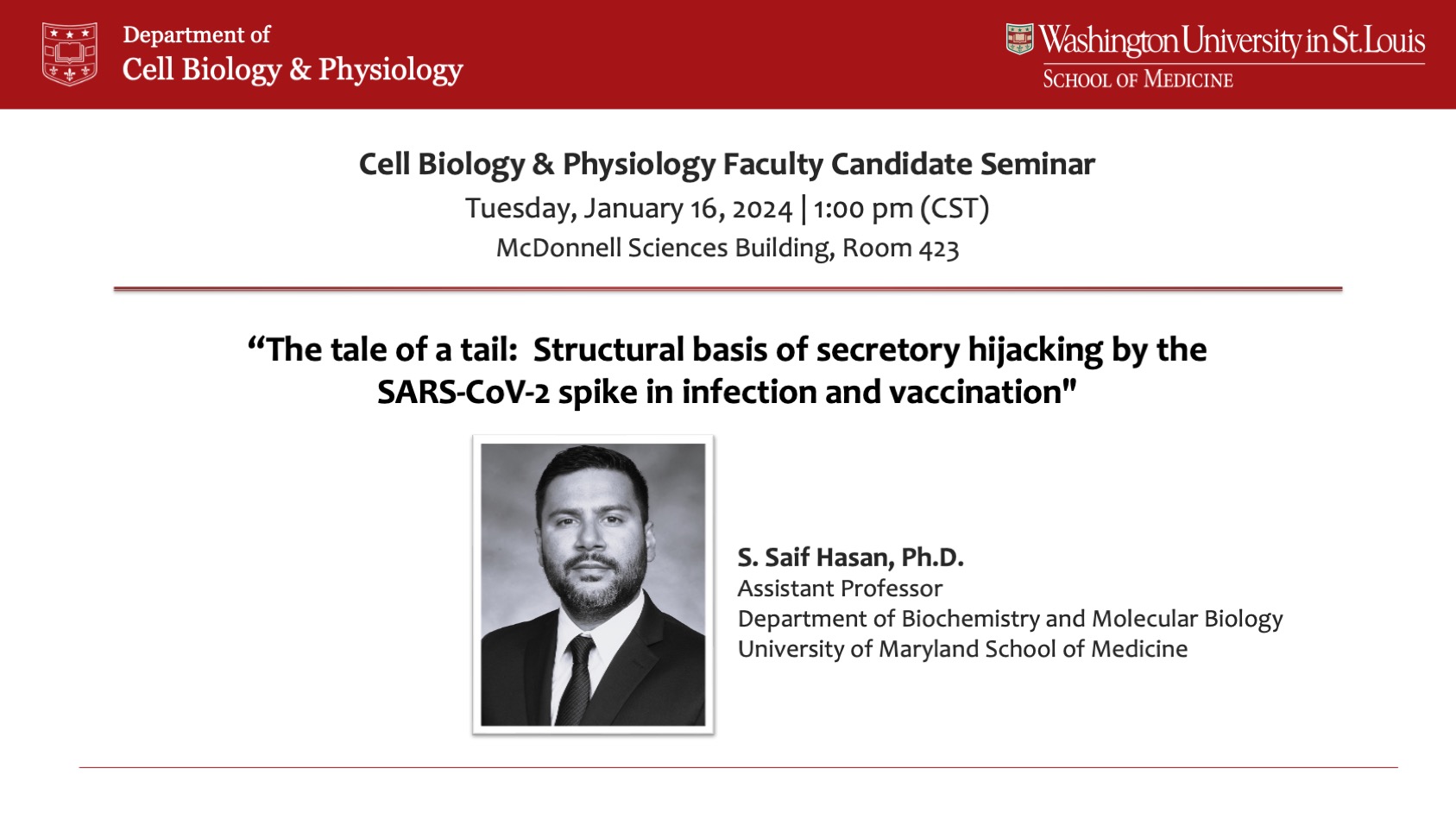 Department of
Cell Biology & Physiology

Washington University in St. Louis
SCHOOL OF MEDICINE

Cell Biology & Physiology Faculty Candidate Seminar
Tuesday, January 16, 2024 | 1:00 pm (CST)
McDonnell Sciences Building, Room 423

“The tale of a tail: Structural basis of secretory hijacking by the SARS-CoV-2 spike in infection and vaccination"

S. Saif Hasan, Ph.D.
Assistant Professor
Department of Biochemistry and Molecular Biology
University of Maryland School of Medicine